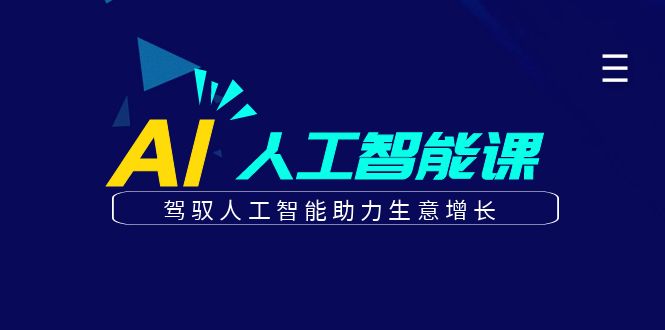 AI 人工智能课

驾驭人工智能助力生意增长